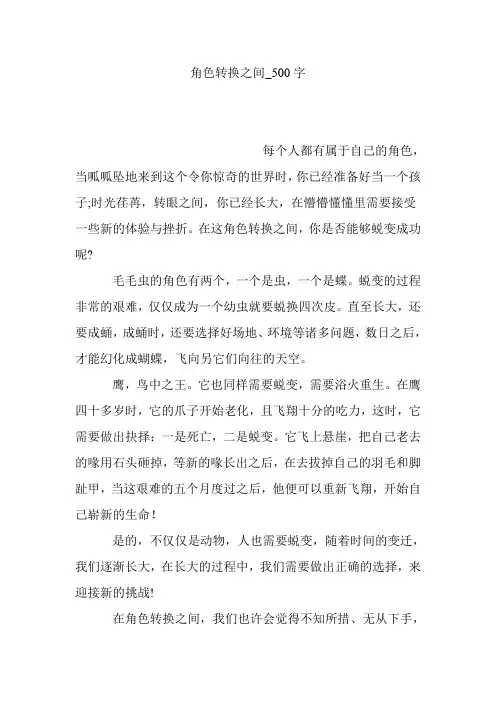 角色转换之间_500字

每个人都有属于自己的角色，当呱呱坠地来到这个令你惊奇的世界时，你已经准备好当一个孩子;时光荏苒，转眼之间，你已经长大，在懵懵懂懂里需要接受一些新的体验与挫折。在这角色转换之间，你是否能够蜕变成功呢?

毛毛虫的角色有两个，一个是虫，一个是蝶。蜕变的过程非常的艰难，仅仅成为一个幼虫就要蜕换四次皮。直至长大，还要成蛹，成蛹时，还要选择好场地、环境等诸多问题，数日之后，才能幻化成蝴蝶，飞向另它们向往的天空。

鹰，鸟中之王。它也同样需要蜕变，需要浴火重生。在鹰四十多岁时，它的爪子开始老化，且飞翔十分的吃力，这时，它需要做出抉择：一是死亡，二是蜕变。它飞上悬崖，把自己老去的喙用石头砸掉，等新的喙长出之后，在去拔掉自己的羽毛和脚趾甲，当这艰难的五个月度过之后，他便可以重新飞翔，开始自己崭新的生命！

是的，不仅仅是动物，人也需要蜕变，随着时间的变迁，我们逐渐长大，在长大的过程中，我们需要做出正确的选择，来迎接新的挑战!

在角色转换之间，我们也许会觉得不知所措、无从下手，